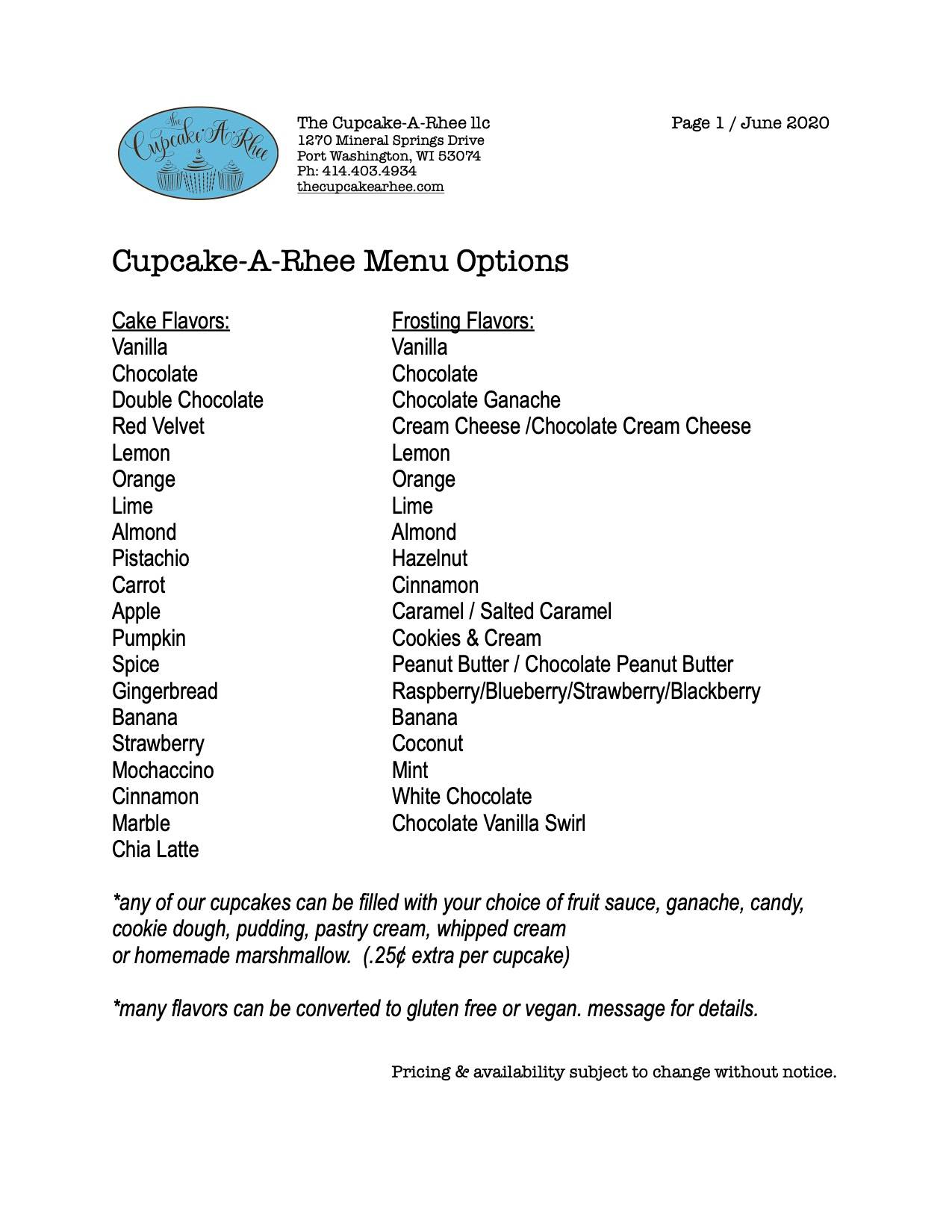 The Cupcake-A-Rhee

The Cupcake-A-Rhee llc
1270 Mineral Springs Drive
Port Washington, WI 53074
Ph: 414.403.4934
thecupcakearhee.com

Page 1 / June 2020

Cupcake-A-Rhee Menu Options

Cake Flavors:
Vanilla
Chocolate
Double Chocolate
Red Velvet
Lemon
Orange
Lime
Almond
Pistachio
Carrot
Apple
Pumpkin
Spice
Gingerbread
Banana
Strawberry
Mochaccino
Cinnamon
Marble
Chia Latte

Frosting Flavors:
Vanilla
Chocolate
Chocolate Ganache
Cream Cheese /Chocolate Cream Cheese
Lemon
Orange
Lime
Almond
Hazelnut
Cinnamon
Caramel / Salted Caramel
Cookies & Cream
Peanut Butter / Chocolate Peanut Butter
Raspberry/Blueberry/Strawberry/Blackberry
Banana
Coconut
Mint
White Chocolate
Chocolate Vanilla Swirl

*any of our cupcakes can be filled with your choice of fruit sauce, ganache, candy, cookie dough, pudding, pastry cream, whipped cream or homemade marshmallow. (.25¢ extra per cupcake)

*many flavors can be converted to gluten free or vegan. message for details.

Pricing & availability subject to change without notice.